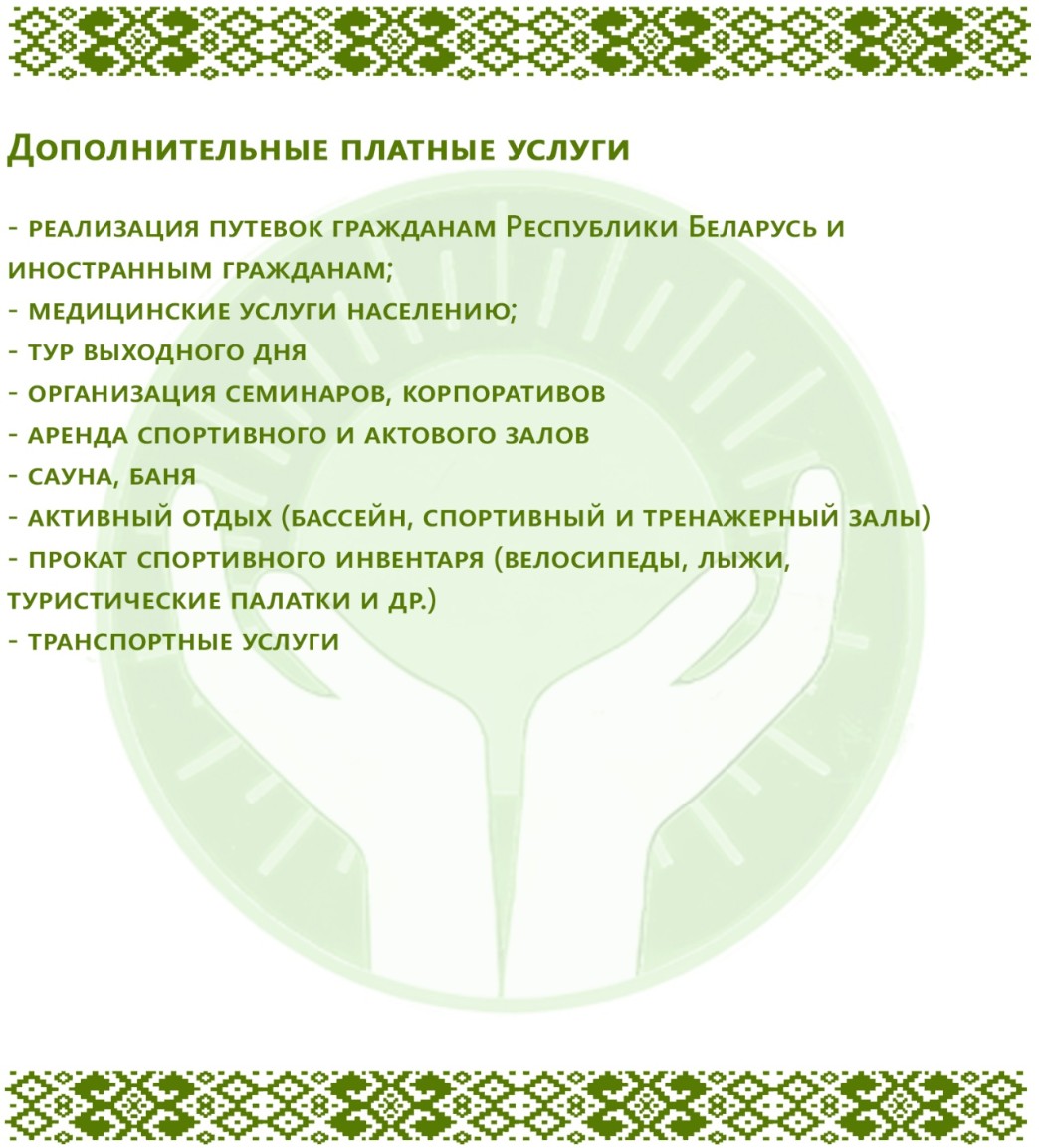 Дополнительные платные услуги

- реализация путевок гражданам Республики Беларусь и иностранным гражданам;
- медицинские услуги населению;
- тур выходного дня
- организация семинаров, корпоративов
- аренда спортивного и актового залов
- сауна, баня
- активный отдых (бассейн, спортивный и тренажерный залы)
- прокат спортивного инвентаря (велосипеды, лыжи, туристические палатки и др.)
- транспортные услуги